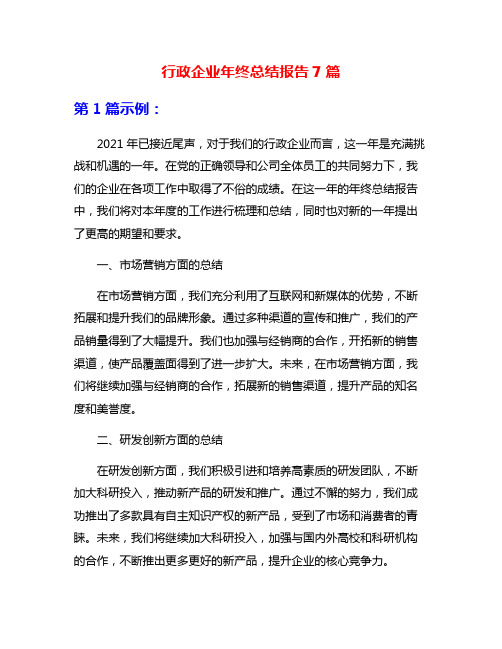 行政企业年终总结报告 7 篇

第 1 篇示例：

2021 年已接近尾声，对于我们的行政企业而言，这一年是充满挑战和机遇的一年。在党的正确领导和公司全体员工的共同努力下，我们的企业在各项工作中取得了不俗的成绩。在这一年的年终总结报告中，我们将对本年度的工作进行梳理和总结，同时也对新的一年提出了更高的期望和要求。

一、市场营销方面的总结

在市场营销方面，我们充分利用了互联网和新媒体的优势，不断拓展和提升我们的品牌形象。通过多种渠道的宣传和推广，我们的产品销量得到了大幅提升。我们也加强与经销商的合作，开拓新的销售渠道，使产品覆盖面得到了进一步扩大。未来，在市场营销方面，我们将继续加强与经销商的合作，拓展新的销售渠道，提升产品的知名度和美誉度。

二、研发创新方面的总结

在研发创新方面，我们积极引进和培养高素质的研发团队，不断加大科研投入，推动新产品的研发和推广。通过不懈的努力，我们成功推出了多款具有自主知识产权的新产品，受到了市场和消费者的青睐。未来，我们将继续加大科研投入，加强与国内外高校和科研机构的合作，不断推出更多更好的新产品，提升企业的核心竞争力。